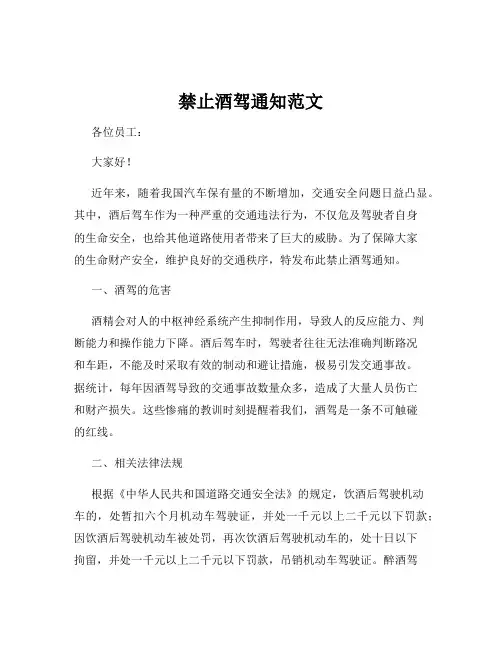 禁止酒驾通知范文

各位员工：

大家好！

近年来，随着我国汽车保有量的不断增加，交通安全问题日益凸显。其中，酒后驾车作为一种严重的交通违法行为，不仅危及驾驶者自身的生命安全，也给其他道路使用者带来了巨大的威胁。为了保障大家的生命财产安全，维护良好的交通秩序，特发布此禁止酒驾通知。

一、酒驾的危害

酒精会对人的中枢神经系统产生抑制作用，导致人的反应能力、判断能力和操作能力下降。酒后驾车时，驾驶者往往无法准确判断路况和车距，不能及时采取有效的制动和避让措施，极易引发交通事故。据统计，每年因酒驾导致的交通事故数量众多，造成了大量人员伤亡和财产损失。这些惨痛的教训时刻提醒着我们，酒驾是一条不可触碰的红线。

二、相关法律法规

根据《中华人民共和国道路交通安全法》的规定，饮酒后驾驶机动车的，处暂扣六个月机动车驾驶证，并处一千元以上二千元以下罚款；因饮酒后驾驶机动车被处罚，再次饮酒后驾驶机动车的，处十日以下拘留，并处一千元以上二千元以下罚款，吊销机动车驾驶证。醉酒驾